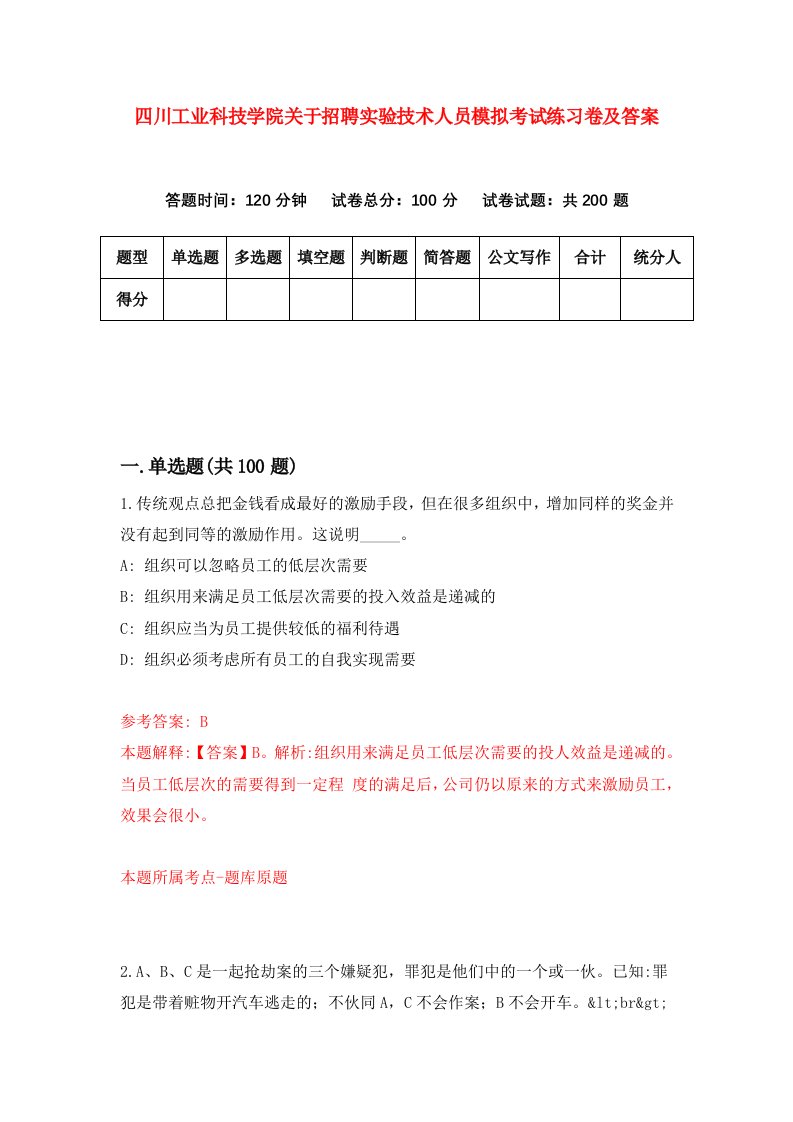 四川工业科技学院关于招聘实验技术人员模拟考试练习卷及答案

答题时间：120 分钟　试卷总分：100 分　试卷试题：共 200 题

| 题型 | 单选题 | 多选题 | 填空题 | 判断题 | 简答题 | 公文写作 | 合计 | 统分人 |
|---|---|---|---|---|---|---|---|---|
| 得分 | | | | | | | | |

一.单选题(共 100 题)

1.传统观点总把金钱看成最好的激励手段，但在很多组织中，增加同样的奖金并没有起到同等的激励作用。这说明_____。

A: 组织可以忽略员工的低层次需要

B: 组织用来满足员工低层次需要的投入效益是递减的

C: 组织应当为员工提供较低的福利待遇

D: 组织必须考虑所有员工的自我实现需要

参考答案: B

本题解释:【答案】B。解析:组织用来满足员工低层次需要的投人效益是递减的。当员工低层次的需要得到一定程 度的满足后，公司仍以原来的方式来激励员工，效果会很小。

本题所属考点-题库原题

2.A、B、C 是一起抢劫案的三个嫌疑犯，罪犯是他们中的一个或一伙。已知:罪犯是带着赃物开汽车逃走的；不伙同 A，C 不会作案；B 不会开车。&lt;br&gt;